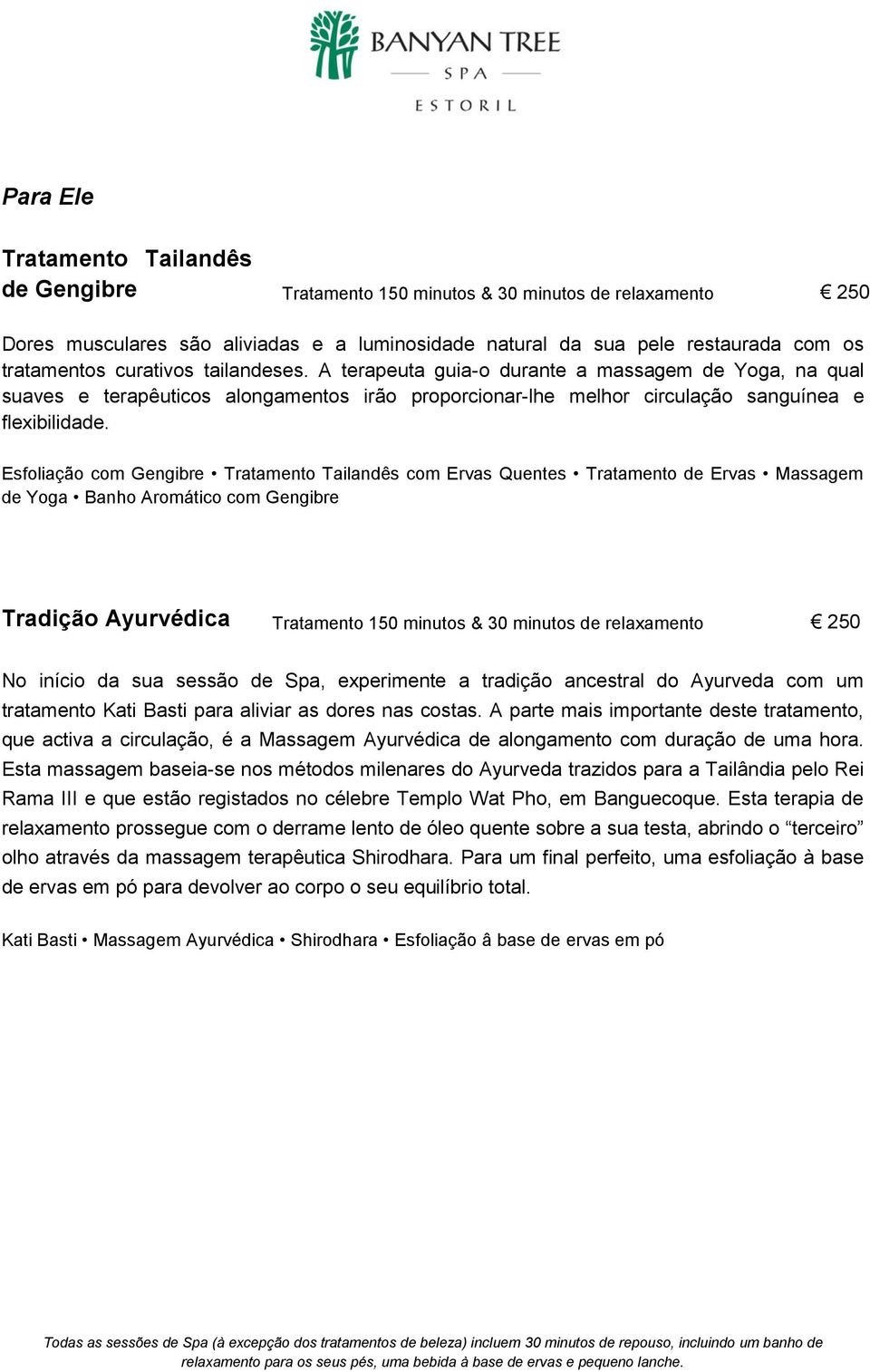 BANYAN TREE
SPA
ESTORIL

Para Ele

Tratamento Tailandês de Gengibre

Tratamento 150 minutos & 30 minutos de relaxamento

€ 250

Dores musculares são aliviadas e a luminosidade natural da sua pele restaurada com os tratamentos curativos tailandeses. A terapeuta guia-o durante a massagem de Yoga, na qual suaves e terapêuticos alongamentos irão proporcionar-lhe melhor circulação sanguínea e flexibilidade.

Esfoliação com Gengibre • Tratamento Tailandês com Ervas Quentes • Tratamento de Ervas • Massagem de Yoga • Banho Aromático com Gengibre

Tradição Ayurvédica

Tratamento 150 minutos & 30 minutos de relaxamento

€ 250

No início da sua sessão de Spa, experimente a tradição ancestral do Ayurveda com um tratamento Kati Basti para aliviar as dores nas costas. A parte mais importante deste tratamento, que activa a circulação, é a Massagem Ayurvédica de alongamento com duração de uma hora. Esta massagem baseia-se nos métodos milenares do Ayurveda trazidos para a Tailândia pelo Rei Rama III e que estão registados no célebre Templo Wat Pho, em Banguecoque. Esta terapia de relaxamento prossegue com o derrame lento de óleo quente sobre a sua testa, abrindo o “terceiro” olho através da massagem terapêutica Shirodhara. Para um final perfeito, uma esfoliação à base de ervas em pó para devolver ao corpo o seu equilíbrio total.

Kati Basti • Massagem Ayurvédica • Shirodhara • Esfoliação â base de ervas em pó

Todas as sessões de Spa (à excepção dos tratamentos de beleza) incluem 30 minutos de repouso, incluindo um banho de relaxamento para os seus pés, uma bebida à base de ervas e pequeno lanche.